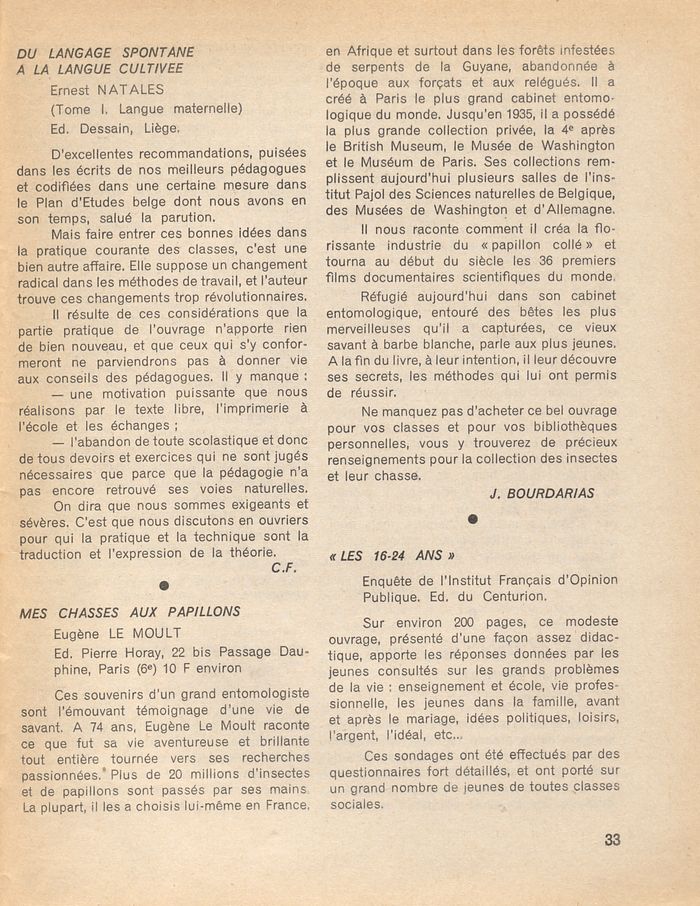 DU LANGAGE SPONTANE
A LA LANGUE CULTIVEE

Ernest NATALES
(Tome I. Langue maternelle)
Ed. Dessain, Liège.

D'excellentes recommandations, puisées dans les écrits de nos meilleurs pédagogues et codifiées dans une certaine mesure dans le Plan d'Etudes belge dont nous avons en son temps, salué la parution.

Mais faire entrer ces bonnes idées dans la pratique courante des classes, c'est une bien autre affaire. Elle suppose un changement radical dans les méthodes de travail, et l'auteur trouve ces changements trop révolutionnaires.

Il résulte de ces considérations que la partie pratique de l'ouvrage n'apporte rien de bien nouveau, et que ceux qui s'y conformeront ne parviendrons pas à donner vie aux conseils des pédagogues. Il y manque :

— une motivation puissante que nous réalisons par le texte libre, l'imprimerie à l'école et les échanges ;

— l'abandon de toute scolastique et donc de tous devoirs et exercices qui ne sont jugés nécessaires que parce que la pédagogie n'a pas encore retrouvé ses voies naturelles.

On dira que nous sommes exigeants et sévères. C'est que nous discutons en ouvriers pour qui la pratique et la technique sont la traduction et l'expression de la théorie.

C.F.

MES CHASSES AUX PAPILLONS

Eugène LE MOULT
Ed. Pierre Horay, 22 bis Passage Dauphine, Paris (6e) 10 F environ

Ces souvenirs d'un grand entomologiste sont l'émouvant témoignage d'une vie de savant. A 74 ans, Eugène Le Moult raconte ce que fut sa vie aventureuse et brillante tout entière tournée vers ses recherches passionnées. Plus de 20 millions d'insectes et de papillons sont passés par ses mains. La plupart, il les a choisis lui-même en France, en Afrique et surtout dans les forêts infestées de serpents de la Guyane, abandonnée à l'époque aux forçats et aux relégués. Il a créé à Paris le plus grand cabinet entomologique du monde. Jusqu'en 1935, il a possédé la plus grande collection privée, la 4e après le British Museum, le Musée de Washington et le Muséum de Paris. Ses collections remplissent aujourd'hui plusieurs salles de l'Institut Pajol des Sciences naturelles de Belgique, des Musées de Washington et d'Allemagne.

Il nous raconte comment il créa la florissante industrie du « papillon collé » et tourna au début du siècle les 36 premiers films documentaires scientifiques du monde.

Réfugié aujourd'hui dans son cabinet entomologique, entouré des bêtes les plus merveilleuses qu'il a capturées, ce vieux savant à barbe blanche, parle aux plus jeunes. A la fin du livre, à leur intention, il leur découvre ses secrets, les méthodes qui lui ont permis de réussir.

Ne manquez pas d'acheter ce bel ouvrage pour vos classes et pour vos bibliothèques personnelles, vous y trouverez de précieux renseignements pour la collection des insectes et leur chasse.

J. BOURDARIAS

« LES 16-24 ANS »

Enquête de l'Institut Français d'Opinion Publique. Ed. du Centurion.

Sur environ 200 pages, ce modeste ouvrage, présenté d'une façon assez didactique, apporte les réponses données par les jeunes consultés sur les grands problèmes de la vie : enseignement et école, vie professionnelle, les jeunes dans la famille, avant et après le mariage, idées politiques, loisirs, l'argent, l'idéal, etc...

Ces sondages ont été effectués par des questionnaires fort détaillés, et ont porté sur un grand nombre de jeunes de toutes classes sociales.

33